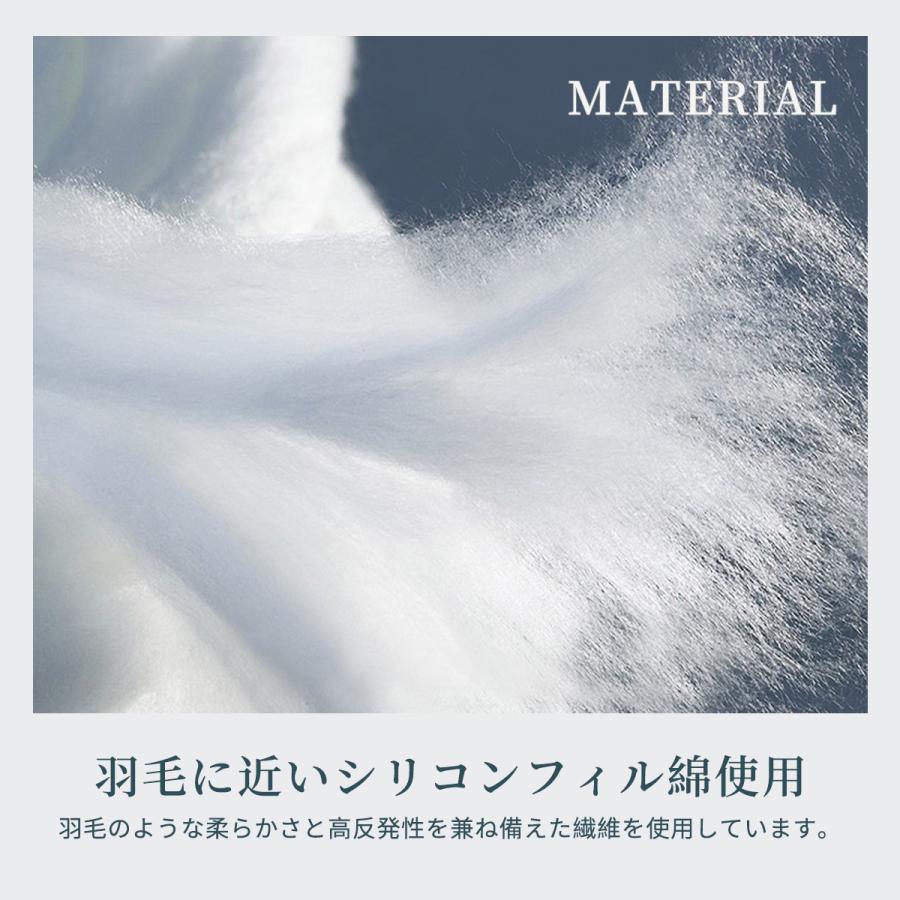 MATERIAL

羽毛に近いシリコンフィル綿使用

羽毛のような柔らかさと高反発性を兼ね備えた繊維を使用しています。